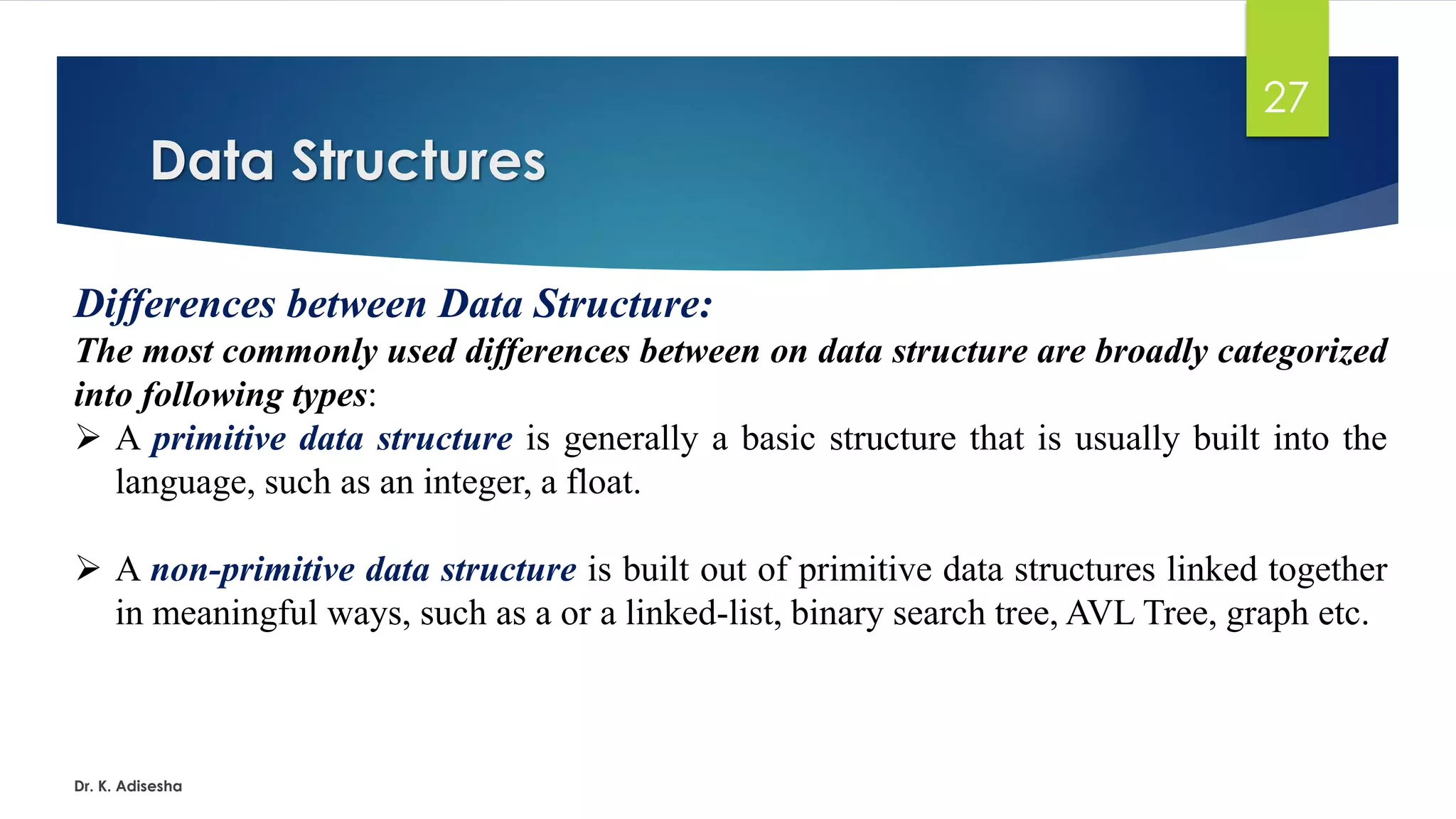 27

Data Structures

Differences between Data Structure:

The most commonly used differences between on data structure are broadly categorized into following types:

➢ A primitive data structure is generally a basic structure that is usually built into the language, such as an integer, a float.

➢ A non-primitive data structure is built out of primitive data structures linked together in meaningful ways, such as a or a linked-list, binary search tree, AVL Tree, graph etc.

Dr. K. Adisesha